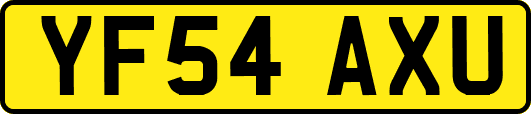 YF54 AXU